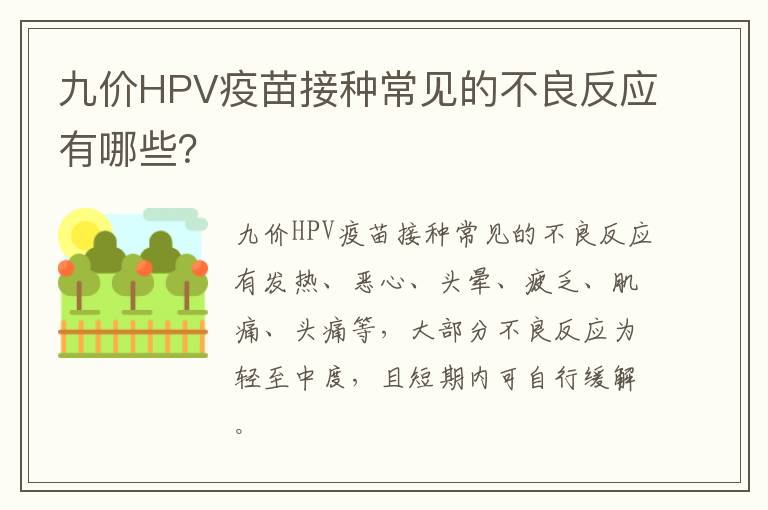 九价HPV疫苗接种常见的不良反应有哪些?

九价HPV疫苗接种常见的不良反应有发热、恶心、头晕、疲乏、肌痛、头痛等，大部分不良反应为轻至中度，且短期内可自行缓解。